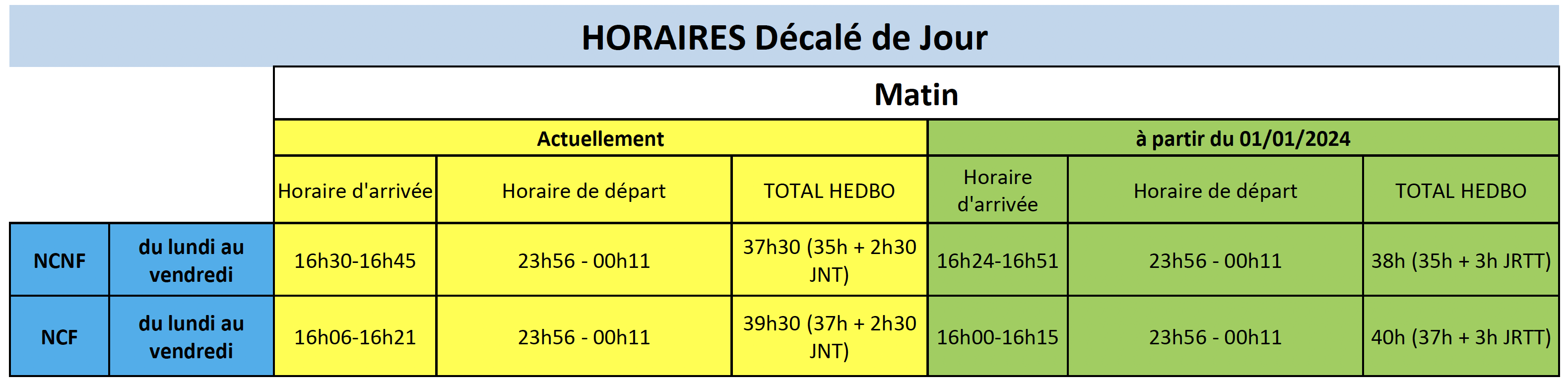 HORAIRES Décalé de Jour

| | | Matin | | | | | |
|---|---|---|---|---|---|---|---|
| | | Actuellement | | | à partir du 01/01/2024 | | |
| | | Horaire d'arrivée | Horaire de départ | TOTAL HEDBO | Horaire d'arrivée | Horaire de départ | TOTAL HEDBO |
| NCNF | du lundi au vendredi | 16h30-16h45 | 23h56 - 00h11 | 37h30 (35h + 2h30 JNT) | 16h24-16h51 | 23h56 - 00h11 | 38h (35h + 3h JRTT) |
| NCF | du lundi au vendredi | 16h06-16h21 | 23h56 - 00h11 | 39h30 (37h + 2h30 JNT) | 16h00-16h15 | 23h56 - 00h11 | 40h (37h + 3h JRTT) |